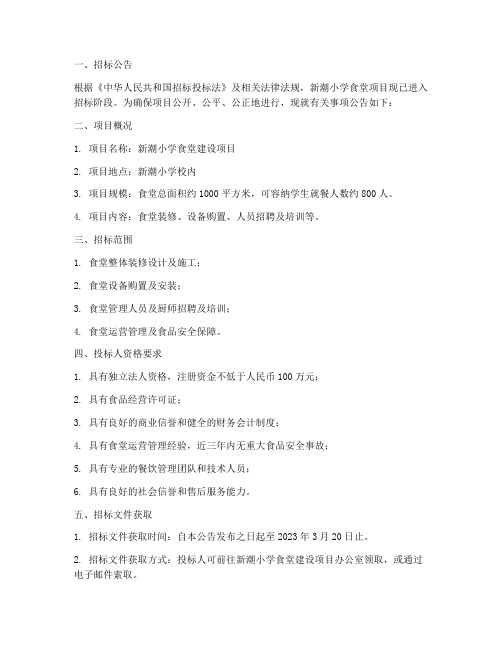 一、招标公告

根据《中华人民共和国招标投标法》及相关法律法规，新潮小学食堂项目现已进入招标阶段。为确保项目公开、公平、公正地进行，现就有关事项公告如下：

二、项目概况

1. 项目名称：新潮小学食堂建设项目

2. 项目地点：新潮小学校内

3. 项目规模：食堂总面积约 1000 平方米，可容纳学生就餐人数约 800 人。

4. 项目内容：食堂装修、设备购置、人员招聘及培训等。

三、招标范围

1. 食堂整体装修设计及施工；

2. 食堂设备购置及安装；

3. 食堂管理人员及厨师招聘及培训；

4. 食堂运营管理及食品安全保障。

四、投标人资格要求

1. 具有独立法人资格，注册资金不低于人民币 100 万元；

2. 具有食品经营许可证；

3. 具有良好的商业信誉和健全的财务会计制度；

4. 具有食堂运营管理经验，近三年内无重大食品安全事故；

5. 具有专业的餐饮管理团队和技术人员；

6. 具有良好的社会信誉和售后服务能力。

五、招标文件获取

1. 招标文件获取时间：自本公告发布之日起至 2023 年 3 月 20 日止。

2. 招标文件获取方式：投标人可前往新潮小学食堂建设项目办公室领取，或通过电子邮件索取。